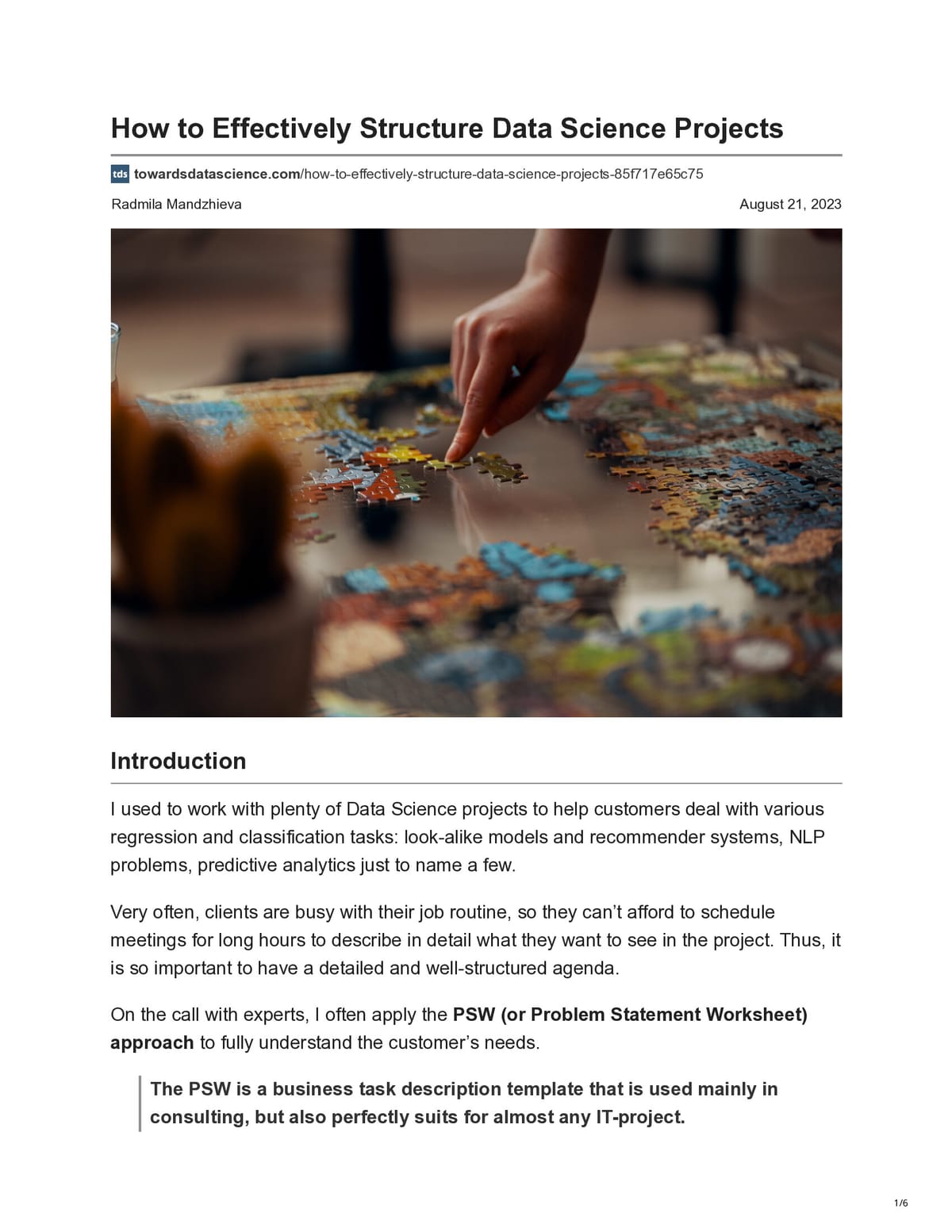 How to Effectively Structure Data Science Projects

tds towardsdatascience.com/how-to-effectively-structure-data-science-projects-85f717e65c75

Radmila Mandzhieva

August 21, 2023

Introduction

I used to work with plenty of Data Science projects to help customers deal with various regression and classification tasks: look-alike models and recommender systems, NLP problems, predictive analytics just to name a few.

Very often, clients are busy with their job routine, so they can't afford to schedule meetings for long hours to describe in detail what they want to see in the project. Thus, it is so important to have a detailed and well-structured agenda.

On the call with experts, I often apply the PSW (or Problem Statement Worksheet) approach to fully understand the customer's needs.

The PSW is a business task description template that is used mainly in consulting, but also perfectly suits for almost any IT-project.

1/6